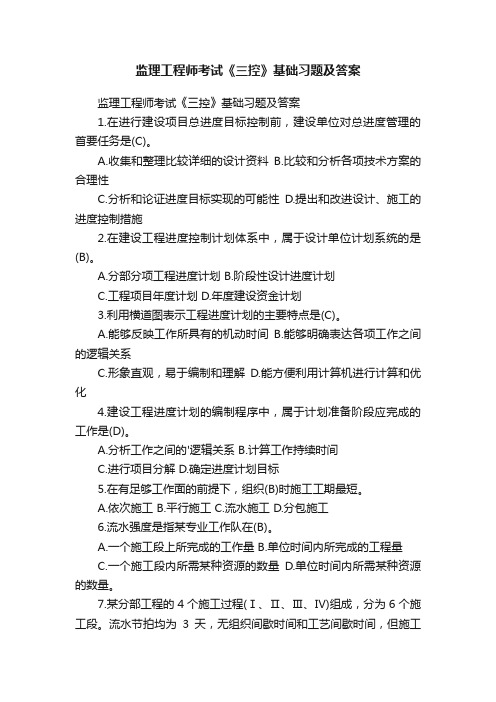 监理工程师考试《三控》基础习题及答案

监理工程师考试《三控》基础习题及答案

1.在进行建设项目总进度目标控制前，建设单位对总进度管理的首要任务是(C)。

A.收集和整理比较详细的设计资料 B.比较和分析各项技术方案的合理性

C.分析和论证进度目标实现的可能性 D.提出和改进设计、施工的进度控制措施

2.在建设工程进度控制计划体系中，属于设计单位计划系统的是(B)。

A.分部分项工程进度计划 B.阶段性设计进度计划

C.工程项目年度计划 D.年度建设资金计划

3.利用横道图表示工程进度计划的主要特点是(C)。

A.能够反映工作所具有的机动时间 B.能够明确表达各项工作之间的逻辑关系

C.形象直观，易于编制和理解 D.能方便利用计算机进行计算和优化

4.建设工程进度计划的编制程序中，属于计划准备阶段应完成的工作是(D)。

A.分析工作之间的'逻辑关系 B.计算工作持续时间

C.进行项目分解 D.确定进度计划目标

5.在有足够工作面的前提下，组织(B)时施工工期最短。

A.依次施工 B.平行施工 C.流水施工 D.分包施工

6.流水强度是指某专业工作队在(B)。

A.一个施工段上所完成的工作量 B.单位时间内所完成的工程量

C.一个施工段内所需某种资源的数量 D.单位时间内所需某种资源的数量。

7.某分部工程的 4 个施工过程(Ⅰ、Ⅱ、Ⅲ、Ⅳ)组成，分为 6 个施工段。流水节拍均为 3 天，无组织间歇时间和工艺间歇时间，但施工